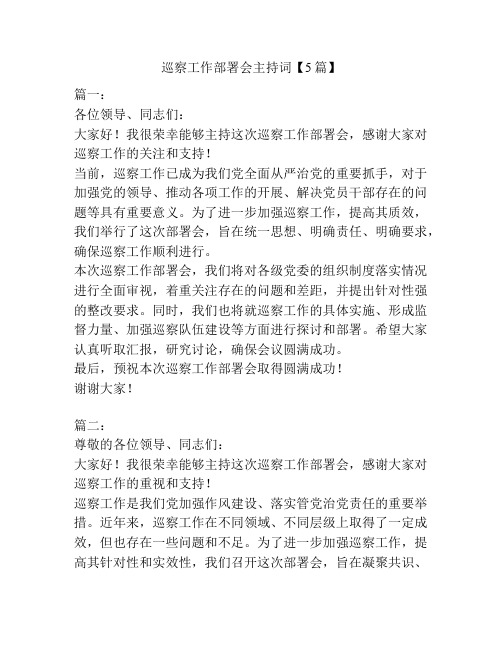 巡察工作部署会主持词【5篇】

篇一：

各位领导、同志们：

大家好！我很荣幸能够主持这次巡察工作部署会，感谢大家对巡察工作的关注和支持！

当前，巡察工作已成为我们党全面从严治党的重要抓手，对于加强党的领导、推动各项工作的开展、解决党员干部存在的问题等具有重要意义。为了进一步加强巡察工作，提高其质效，我们举行了这次部署会，旨在统一思想、明确责任、明确要求，确保巡察工作顺利进行。

本次巡察工作部署会，我们将对各级党委的组织制度落实情况进行全面审视，着重关注存在的问题和差距，并提出针对性强的整改要求。同时，我们也将就巡察工作的具体实施、形成监督力量、加强巡察队伍建设等方面进行探讨和部署。希望大家认真听取汇报，研究讨论，确保会议圆满成功。

最后，预祝本次巡察工作部署会取得圆满成功！

谢谢大家！

篇二：

尊敬的各位领导、同志们：

大家好！我很荣幸能够主持这次巡察工作部署会，感谢大家对巡察工作的重视和支持！

巡察工作是我们党加强作风建设、落实管党治党责任的重要举措。近年来，巡察工作在不同领域、不同层级上取得了一定成效，但也存在一些问题和不足。为了进一步加强巡察工作，提高其针对性和实效性，我们召开这次部署会，旨在凝聚共识、